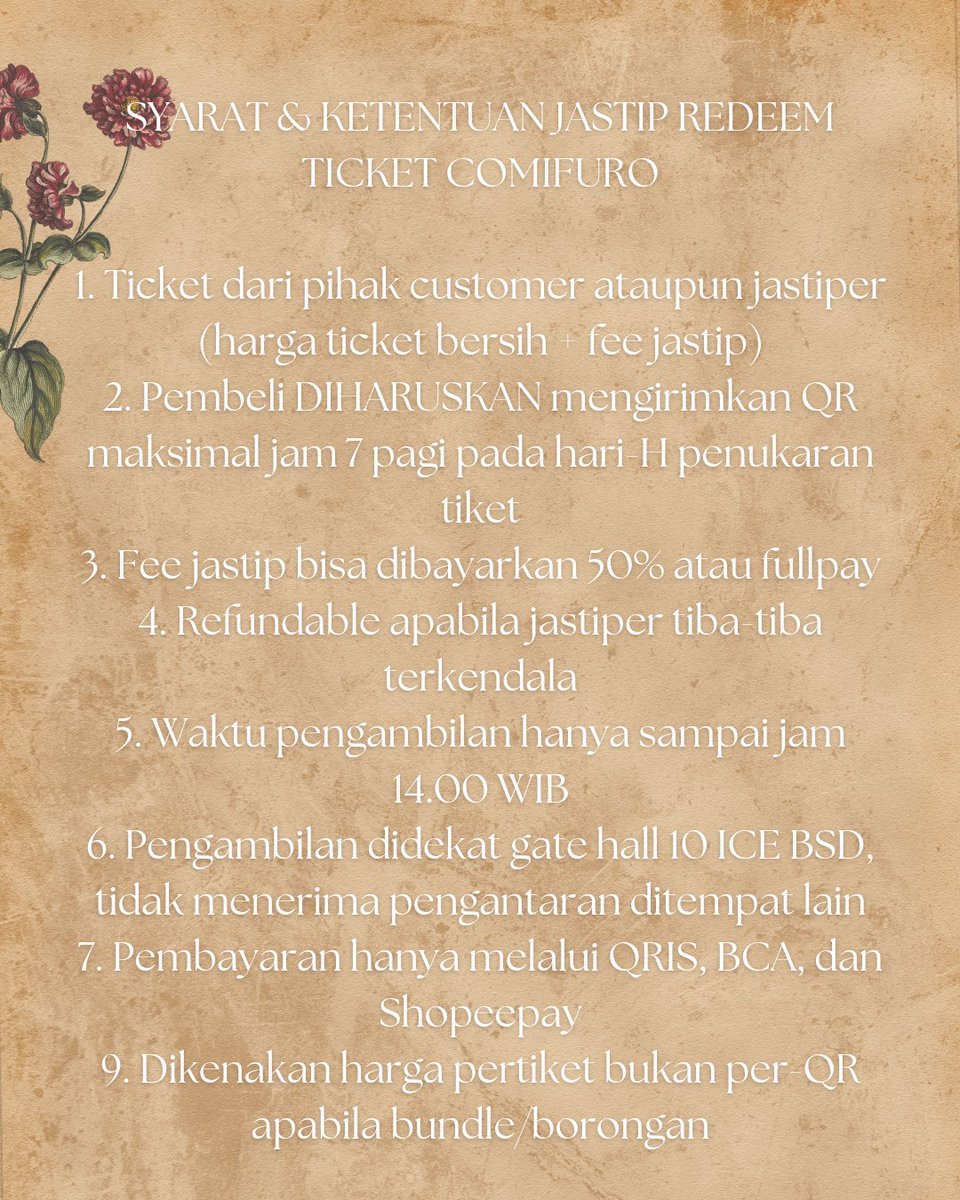 SYARAT & KETENTUAN JASTIP REDEEM TICKET COMIFURO

1. Ticket dari pihak customer ataupun jastiper (harga ticket bersih + fee jastip)
2. Pembeli DIHARUSKAN mengirimkan QR maksimal jam 7 pagi pada hari-H penukaran tiket
3. Fee jastip bisa dibayarkan 50% atau fullpay
4. Refundable apabila jastiper tiba-tiba terkendala
5. Waktu pengambilan hanya sampai jam 14.00 WIB
6. Pengambilan didekat gate hall 10 ICE BSD, tidak menerima pengantaran ditempat lain
7. Pembayaran hanya melalui QRIS, BCA, dan Shopeepay
9. Dikenakan harga pertiket bukan per-QR apabila bundle/borongan